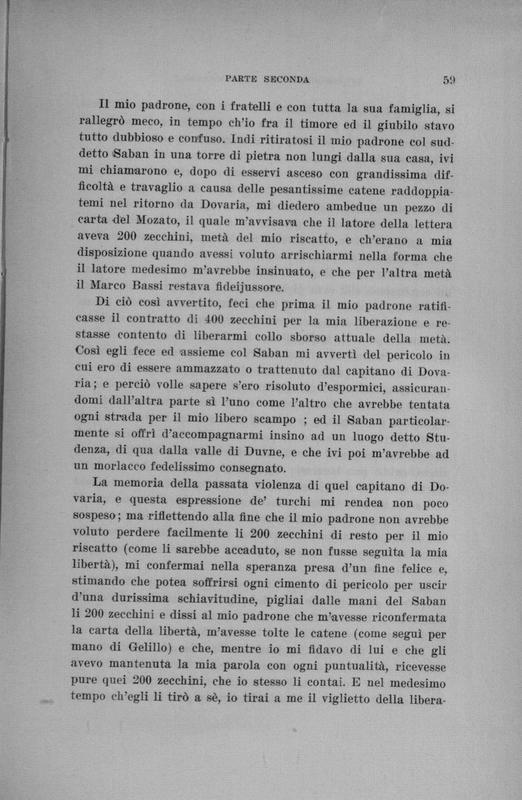 PARTE SECONDA 59

Il mio padrone, con i fratelli e con tutta la sua famiglia, si rallegrò meco, in tempo ch'io fra il timore ed il giubilo stavo tutto dubbioso e confuso. Indi ritiratosi il mio padrone col suddetto Saban in una torre di pietra non lungi dalla sua casa, ivi mi chiamarono e, dopo di esservi asceso con grandissima difficoltà e travaglio a causa delle pesantissime catene raddoppiatemi nel ritorno da Dovaria, mi diedero ambedue un pezzo di carta del Mozato, il quale m'avvisava che il latore della lettera aveva 200 zecchini, metà del mio riscatto, e ch'erano a mia disposizione quando avessi voluto arrischiarmi nella forma che il latore medesimo m'avrebbe insinuato, e che per l'altra metà il Marco Bassi restava fideijussore.

Di ciò così avvertito, feci che prima il mio padrone ratificasse il contratto di 400 zecchini per la mia liberazione e restasse contento di liberarmi collo sborso attuale della metà. Così egli fece ed assieme col Saban mi avvertì del pericolo in cui ero di essere ammazzato o trattenuto dal capitano di Dovaria; e perciò volle sapere s'ero risoluto d'espormici, assicurandomi dall'altra parte sì l'uno come l'altro che avrebbe tentata ogni strada per il mio libero scampo ; ed il Saban particolarmente si offrì d'accompagnarmi insino ad un luogo detto Studenza, di qua dalla valle di Duvne, e che ivi poi m'avrebbe ad un morlacco fedelissimo consegnato.

La memoria della passata violenza di quel capitano di Dovaria, e questa espressione de' turchi mi rendea non poco sospeso; ma riflettendo alla fine che il mio padrone non avrebbe voluto perdere facilmente li 200 zecchini di resto per il mio riscatto (come li sarebbe accaduto, se non fusse seguita la mia libertà), mi confermai nella speranza presa d'un fine felice e, stimando che potea soffrirsi ogni cimento di pericolo per uscir d'una durissima schiavitudine, pigliai dalle mani del Saban li 200 zecchini e dissi al mio padrone che m'avesse riconfermata la carta della libertà, m'avesse tolte le catene (come seguì per mano di Gelillo) e che, mentre io mi fidavo di lui e che gli avevo mantenuta la mia parola con ogni puntualità, ricevesse pure quei 200 zecchini, che io stesso li contai. E nel medesimo tempo ch'egli li tirò a sè, io tirai a me il viglietto della libera-